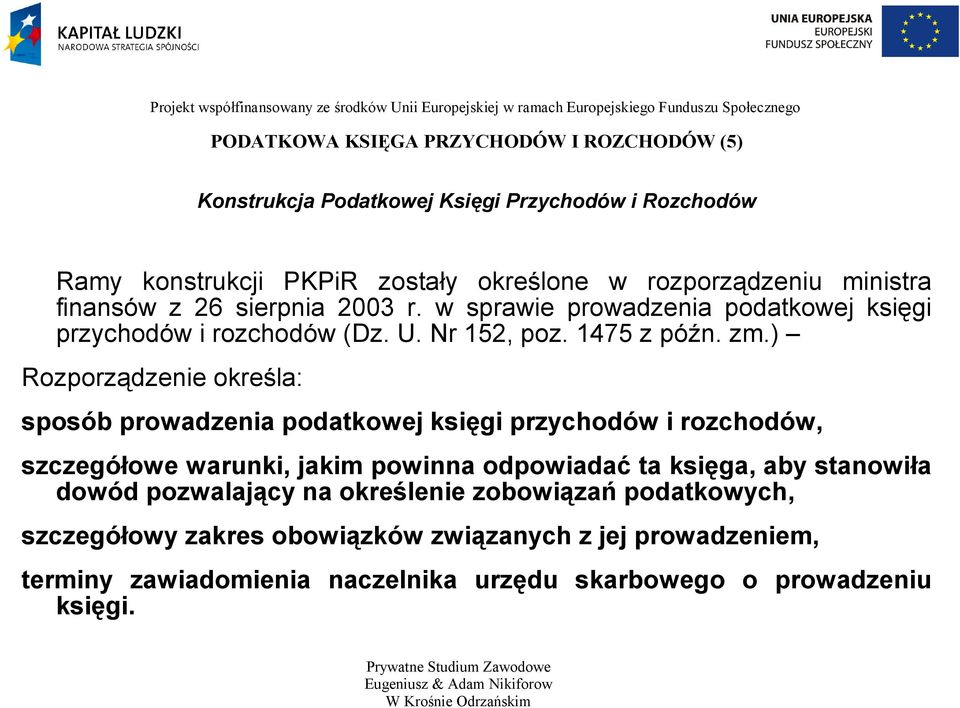 KAPITAŁ LUDZKI
NARODOWA STRATEGIA SPÓJNOŚCI

UNIA EUROPEJSKA
EUROPEJSKI
FUNDUSZ SPOŁECZNY

Projekt współfinansowany ze środków Unii Europejskiej w ramach Europejskiego Funduszu Społecznego

PODATKOWA KSIĘGA PRZYCHODÓW I ROZCHODÓW (5)

Konstrukcja Podatkowej Księgi Przychodów i Rozchodów

Ramy konstrukcji PKPiR zostały określone w rozporządzeniu ministra finansów z 26 sierpnia 2003 r. w sprawie prowadzenia podatkowej księgi przychodów i rozchodów (Dz. U. Nr 152, poz. 1475 z późn. zm.) –

Rozporządzenie określa:

sposób prowadzenia podatkowej księgi przychodów i rozchodów,

szczegółowe warunki, jakim powinna odpowiadać ta księga, aby stanowiła dowód pozwalający na określenie zobowiązań podatkowych,

szczegółowy zakres obowiązków związanych z jej prowadzeniem,

terminy zawiadomienia naczelnika urzędu skarbowego o prowadzeniu księgi.

Prywatne Studium Zawodowe
Eugeniusz & Adam Nikiforow
W Krośnie Odrzańskim